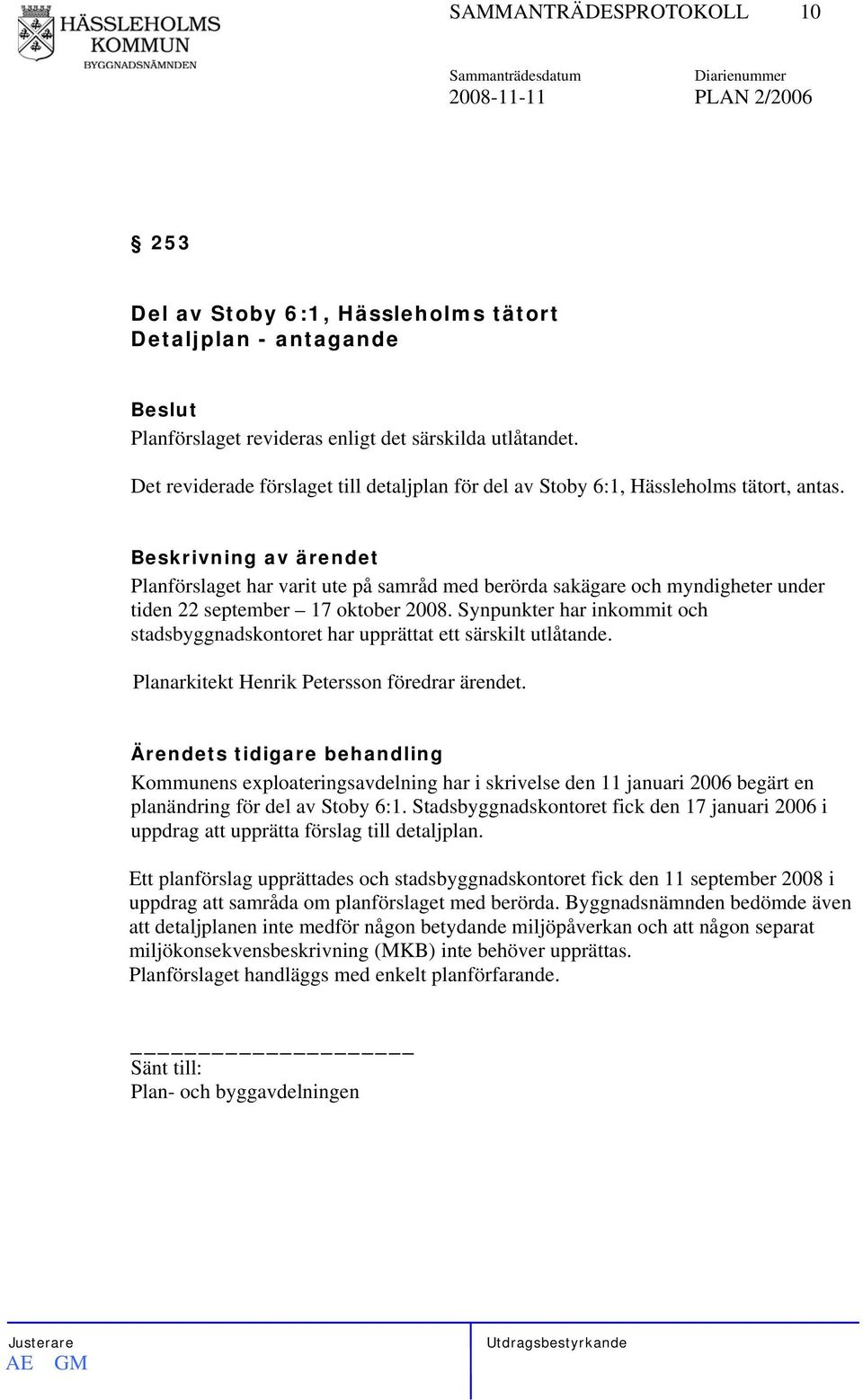 HÄSSLEHOLMS KOMMUN
BYGGNADSNÄMNDEN

SAMMANTRÄDESPROTOKOLL 10

Sammanträdesdatum
2008-11-11

Diarienummer
PLAN 2/2006

§ 253

Del av Stoby 6:1, Hässleholms tätort
Detaljplan - antagande

Beslut
Planförslaget revideras enligt det särskilda utlåtandet.

Det reviderade förslaget till detaljplan för del av Stoby 6:1, Hässleholms tätort, antas.

Beskrivning av ärendet
Planförslaget har varit ute på samråd med berörda sakägare och myndigheter under tiden 22 september – 17 oktober 2008. Synpunkter har inkommit och stadsbyggnadskontoret har upprättat ett särskilt utlåtande.

Planarkitekt Henrik Petersson föredrar ärendet.

Ärendets tidigare behandling
Kommunens exploateringsavdelning har i skrivelse den 11 januari 2006 begärt en planändring för del av Stoby 6:1. Stadsbyggnadskontoret fick den 17 januari 2006 i uppdrag att upprätta förslag till detaljplan.

Ett planförslag upprättades och stadsbyggnadskontoret fick den 11 september 2008 i uppdrag att samråda om planförslaget med berörda. Byggnadsnämnden bedömde även att detaljplanen inte medför någon betydande miljöpåverkan och att någon separat miljökonsekvensbeskrivning (MKB) inte behöver upprättas.
Planförslaget handläggs med enkelt planförfarande.

Sänt till:
Plan- och byggavdelningen

Justerare
AE GM

Utdragsbestyrkande